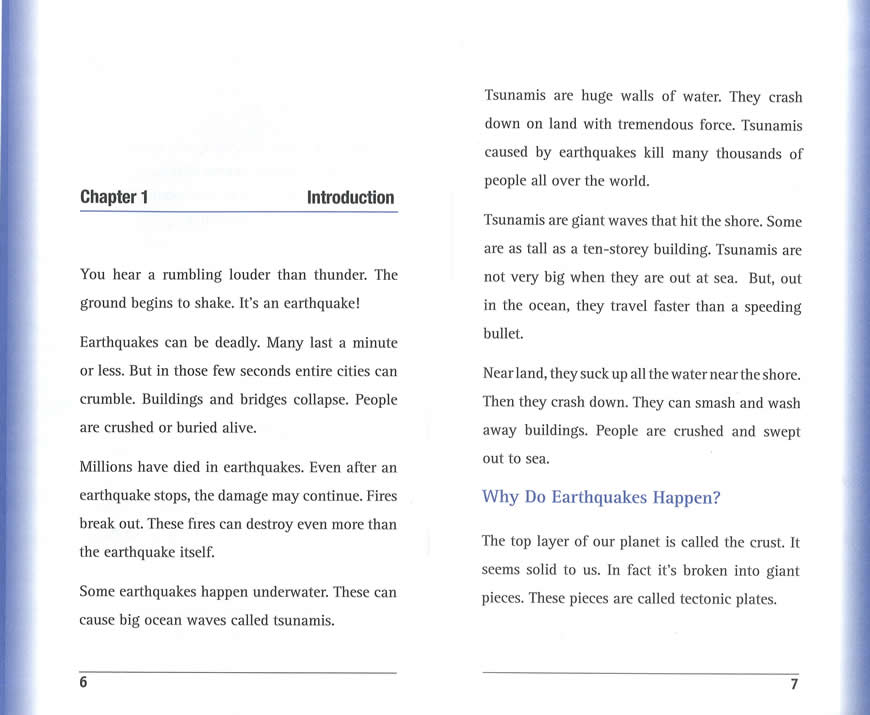 Chapter 1 Introduction

You hear a rumbling louder than thunder. The ground begins to shake. It's an earthquake!

Earthquakes can be deadly. Many last a minute or less. But in those few seconds entire cities can crumble. Buildings and bridges collapse. People are crushed or buried alive.

Millions have died in earthquakes. Even after an earthquake stops, the damage may continue. Fires break out. These fires can destroy even more than the earthquake itself.

Some earthquakes happen underwater. These can cause big ocean waves called tsunamis.

6

Tsunamis are huge walls of water. They crash down on land with tremendous force. Tsunamis caused by earthquakes kill many thousands of people all over the world.

Tsunamis are giant waves that hit the shore. Some are as tall as a ten-storey building. Tsunamis are not very big when they are out at sea. But, out in the ocean, they travel faster than a speeding bullet.

Near land, they suck up all the water near the shore. Then they crash down. They can smash and wash away buildings. People are crushed and swept out to sea.

Why Do Earthquakes Happen?

The top layer of our planet is called the crust. It seems solid to us. In fact it's broken into giant pieces. These pieces are called tectonic plates.

7